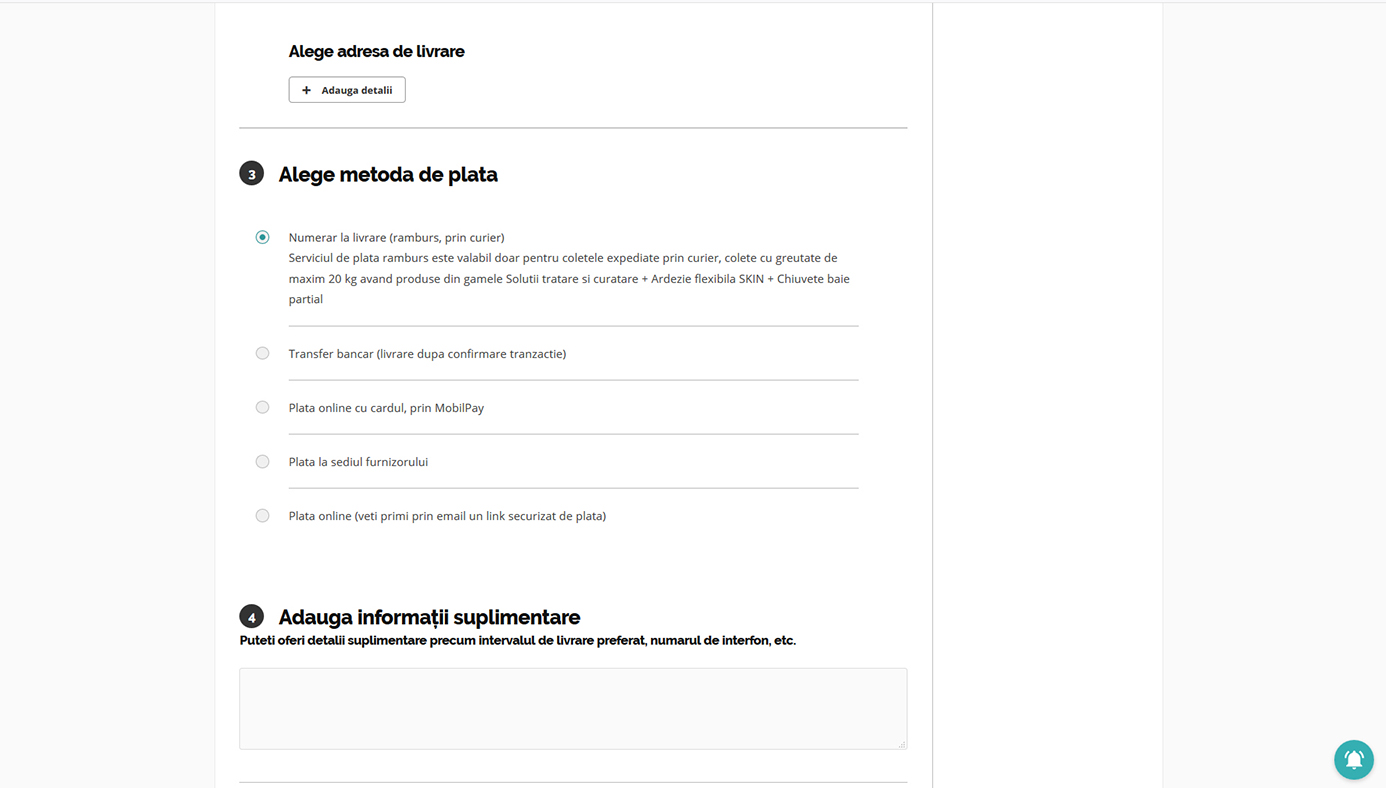 Alege adresa de livrare

+ Adauga detalii

3 Alege metoda de plata

Numerar la livrare (ramburs, prin curier)
Serviciul de plata ramburs este valabil doar pentru coletele expediate prin curier, colete cu greutate de maxim 20 kg avand produse din gamele Solutii tratare si curatare + Ardezie flexibila SKIN + Chiuvete baie partial

Transfer bancar (livrare dupa confirmare tranzactie)

Plata online cu cardul, prin MobilPay

Plata la sediul furnizorului

Plata online (veti primi prin email un link securizat de plata)

4 Adauga informații suplimentare
Puteti oferi detalii suplimentare precum intervalul de livrare preferat, numarul de interfon, etc.